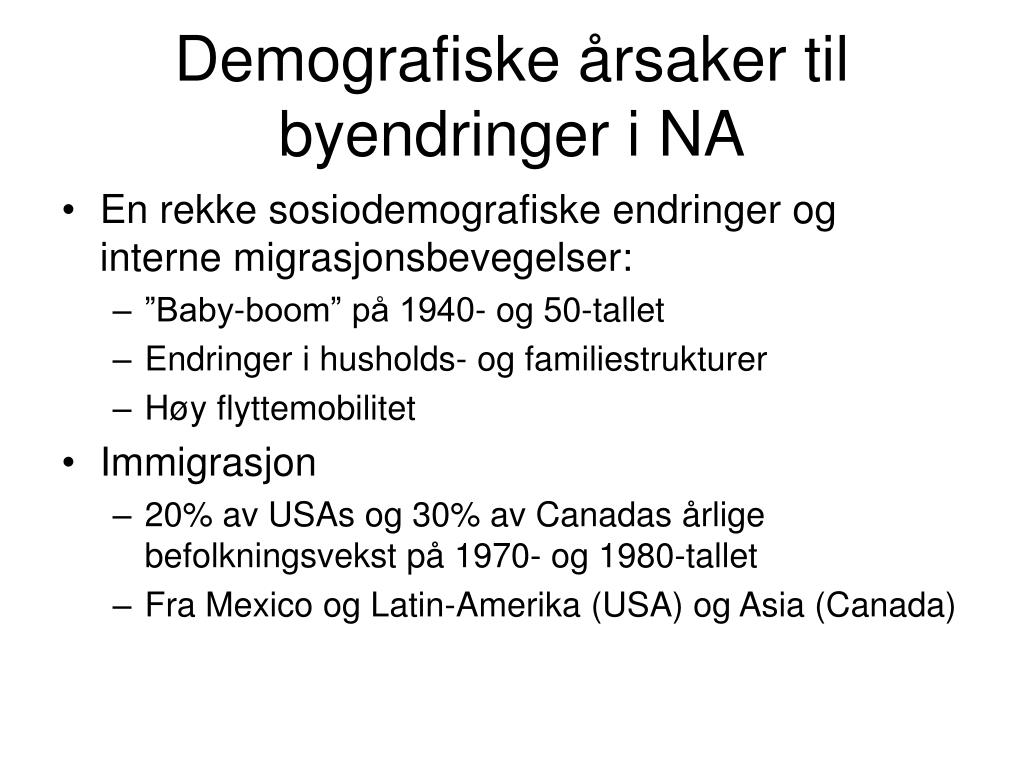 Demografiske årsaker til byendringer i NA

• En rekke sosiodemografiske endringer og interne migrasjonsbevegelser:
– ”Baby-boom” på 1940- og 50-tallet
– Endringer i husholds- og familiestrukturer
– Høy flyttemobilitet
• Immigrasjon
– 20% av USAs og 30% av Canadas årlige befolkningsvekst på 1970- og 1980-tallet
– Fra Mexico og Latin-Amerika (USA) og Asia (Canada)